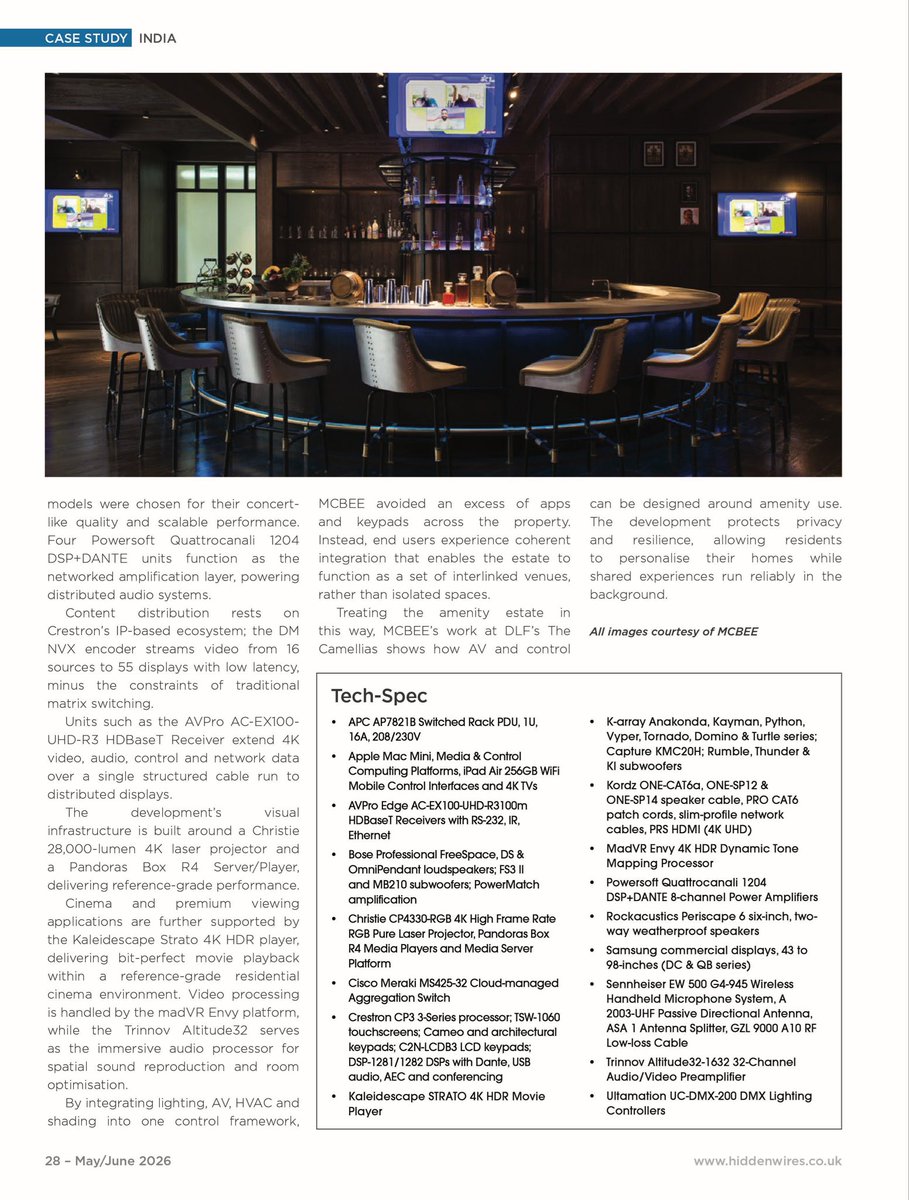 CASE STUDY INDIA

models were chosen for their concert-like quality and scalable performance. Four Powersoft Quattrocanali 1204 DSP+DANTE units function as the networked amplification layer, powering distributed audio systems.

Content distribution rests on Crestron's IP-based ecosystem; the DM NVX encoder streams video from 16 sources to 55 displays with low latency, minus the constraints of traditional matrix switching.

Units such as the AVPro AC-EX100-UHD-R3 HDBaseT Receiver extend 4K video, audio, control and network data over a single structured cable run to distributed displays.

The development's visual infrastructure is built around a Christie 28,000-lumen 4K laser projector and a Pandoras Box R4 Server/Player, delivering reference-grade performance.

Cinema and premium viewing applications are further supported by the Kaleidescape Strato 4K HDR player, delivering bit-perfect movie playback within a reference-grade residential cinema environment. Video processing is handled by the madVR Envy platform, while the Trinnov Altitude32 serves as the immersive audio processor for spatial sound reproduction and room optimisation.

By integrating lighting, AV, HVAC and shading into one control framework, MCBEE avoided an excess of apps and keypads across the property. Instead, end users experience coherent integration that enables the estate to function as a set of interlinked venues, rather than isolated spaces.

Treating the amenity estate in this way, MCBEE's work at DLF's The Camellias shows how AV and control can be designed around amenity use. The development protects privacy and resilience, allowing residents to personalise their homes while shared experiences run reliably in the background.

All images courtesy of MCBEE

Tech-Spec

• APC AP7821B Switched Rack PDU, 1U, 16A, 208/230V
• Apple Mac Mini, Media & Control Computing Platforms, iPad Air 256GB WiFi Mobile Control Interfaces and 4K TVs
• AVPro Edge AC-EX100-UHD-R3100m HDBaseT Receivers with RS-232, IR, Ethernet
• Bose Professional FreeSpace, DS & OmniPendant loudspeakers; FS3 II and MB210 subwoofers; PowerMatch amplification
• Christie CP4330-RGB 4K High Frame Rate RGB Pure Laser Projector, Pandoras Box R4 Media Players and Media Server Platform
• Cisco Meraki MS425-32 Cloud-managed Aggregation Switch
• Crestron CP3 3-Series processor; TSW-1060 touchscreens; Cameo and architectural keypads; C2N-LCDB3 LCD keypads; DSP-1281/1282 DSPs with Dante, USB audio, AEC and conferencing
• Kaleidescape STRATO 4K HDR Movie Player
• K-array Anakonda, Kayman, Python, Vyper, Tornado, Domino & Turtle series; Capture KMC20H; Rumble, Thunder & KI subwoofers
• Kordz ONE-CAT6a, ONE-SP12 & ONE-SP14 speaker cable, PRO CAT6 patch cords, slim-profile network cables, PRS HDMI (4K UHD)
• MadVR Envy 4K HDR Dynamic Tone Mapping Processor
• Powersoft Quattrocanali 1204 DSP+DANTE 8-channel Power Amplifiers
• Rockacustics Periscape 6 six-inch, two-way weatherproof speakers
• Samsung commercial displays, 43 to 98-inches (DC & QB series)
• Sennheiser EW 500 G4-945 Wireless Handheld Microphone System, A 2003-UHF Passive Directional Antenna, ASA 1 Antenna Splitter, GZL 9000 A10 RF Low-loss Cable
• Trinnov Altitude32-1632 32-Channel Audio/Video Preamplifier
• Ultamation UC-DMX-200 DMX Lighting Controllers

28 – May/June 2026 www.hiddenwires.co.uk